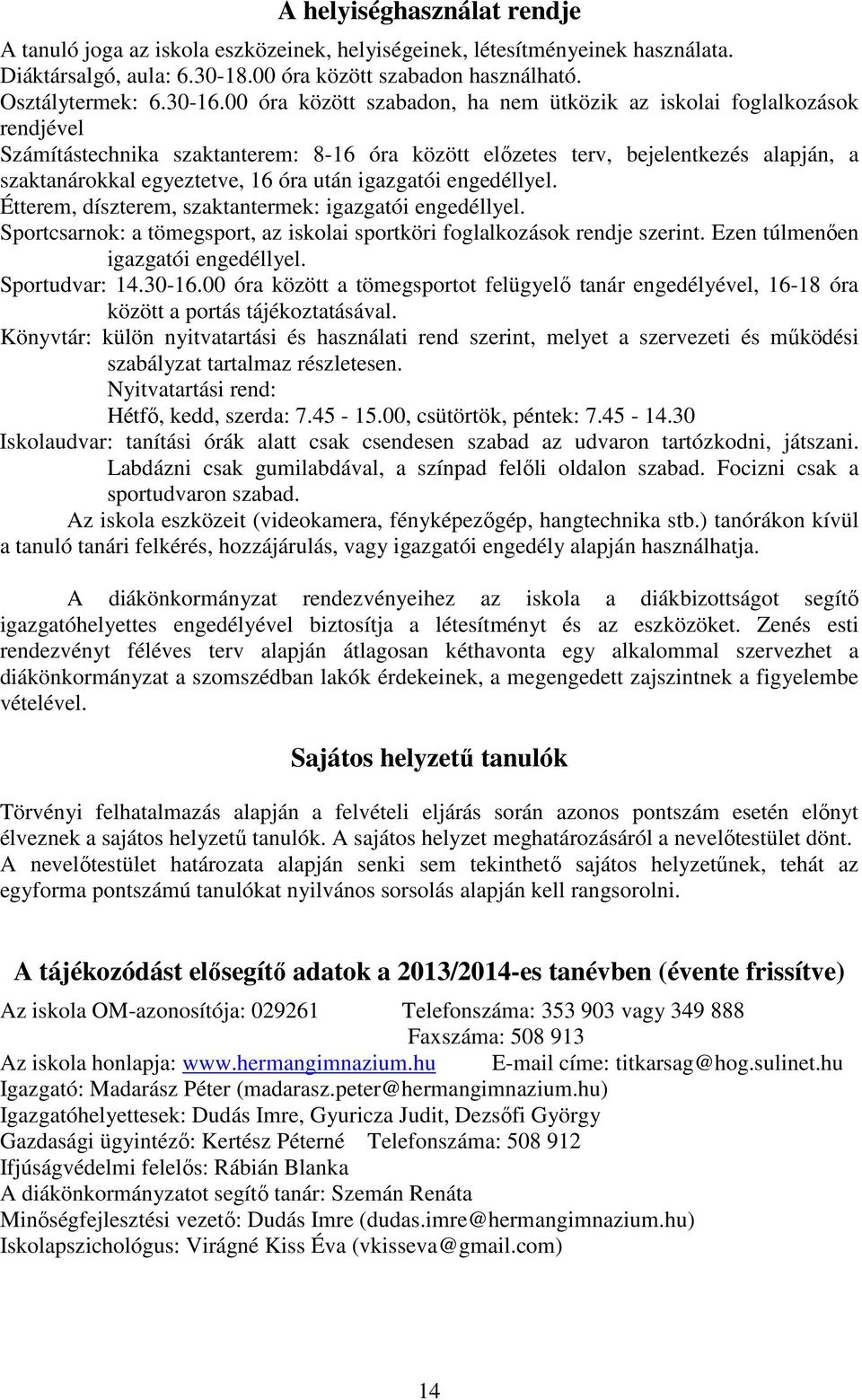 A helyiséghasználat rendje

A tanuló joga az iskola eszközeinek, helyiségeinek, létesítményeinek használata.
Diáktársalgó, aula: 6.30-18.00 óra között szabadon használható.
Osztálytermek: 6.30-16.00 óra között szabadon, ha nem ütközik az iskolai foglalkozások rendjével
Számítástechnika szaktanterem: 8-16 óra között előzetes terv, bejelentkezés alapján, a szaktanárokkal egyeztetve, 16 óra után igazgatói engedéllyel.
Étterem, díszterem, szaktantermek: igazgatói engedéllyel.
Sportcsarnok: a tömegsport, az iskolai sportköri foglalkozások rendje szerint. Ezen túlmenően igazgatói engedéllyel.
Sportudvar: 14.30-16.00 óra között a tömegsportot felügyelő tanár engedélyével, 16-18 óra között a portás tájékoztatásával.
Könyvtár: külön nyitvatartási és használati rend szerint, melyet a szervezeti és működési szabályzat tartalmaz részletesen.
Nyitvatartási rend:
Hétfő, kedd, szerda: 7.45 - 15.00, csütörtök, péntek: 7.45 - 14.30
Iskolaudvar: tanítási órák alatt csak csendesen szabad az udvaron tartózkodni, játszani. Labdázni csak gumilabdával, a színpad felőli oldalon szabad. Focizni csak a sportudvaron szabad.
Az iskola eszközeit (videokamera, fényképezőgép, hangtechnika stb.) tanórákon kívül a tanuló tanári felkérés, hozzájárulás, vagy igazgatói engedély alapján használhatja.

A diákönkormányzat rendezvényeihez az iskola a diákbizottságot segítő igazgatóhelyettes engedélyével biztosítja a létesítményt és az eszközöket. Zenés esti rendezvényt féléves terv alapján átlagosan kéthavonta egy alkalommal szervezhet a diákönkormányzat a szomszédban lakók érdekeinek, a megengedett zajszintnek a figyelembe vételével.

Sajátos helyzetű tanulók

Törvényi felhatalmazás alapján a felvételi eljárás során azonos pontszám esetén előnyt élveznek a sajátos helyzetű tanulók. A sajátos helyzet meghatározásáról a nevelőtestület dönt. A nevelőtestület határozata alapján senki sem tekinthető sajátos helyzetűnek, tehát az egyforma pontszámú tanulókat nyilvános sorsolás alapján kell rangsorolni.

A tájékozódást elősegítő adatok a 2013/2014-es tanévben (évente frissítve)

Az iskola OM-azonosítója: 029261 Telefonszáma: 353 903 vagy 349 888
Faxszáma: 508 913
Az iskola honlapja: www.hermangimnazium.hu E-mail címe: titkarsag@hog.sulinet.hu
Igazgató: Madarász Péter (madarasz.peter@hermangimnazium.hu)
Igazgatóhelyettesek: Dudás Imre, Gyuricza Judit, Dezsőfi György
Gazdasági ügyintéző: Kertész Péterné Telefonszáma: 508 912
Ifjúságvédelmi felelős: Rábián Blanka
A diákönkormányzatot segítő tanár: Szemán Renáta
Minőségfejlesztési vezető: Dudás Imre (dudas.imre@hermangimnazium.hu)
Iskolapszichológus: Virágné Kiss Éva (vkisseva@gmail.com)

14